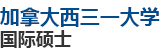 加拿大西三一大学
国际硕士